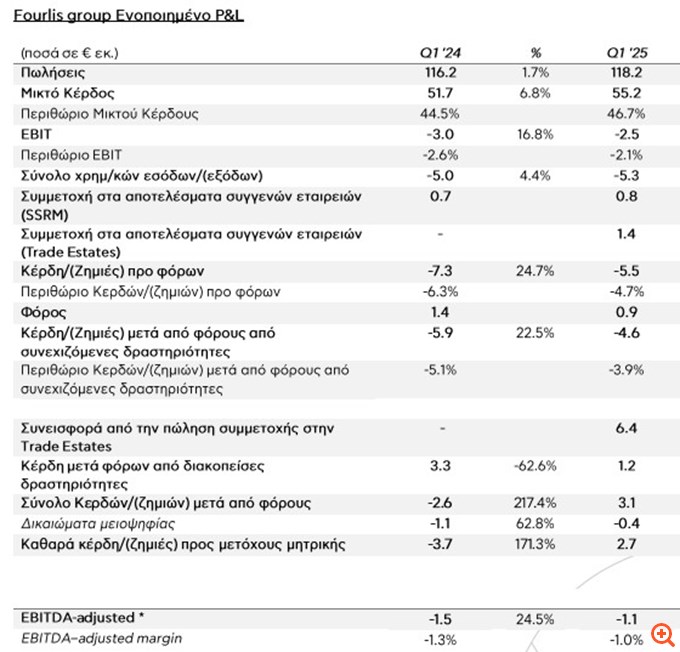 Fourlis group Ενοποιημένο P&L

| (ποσά σε € εκ.) | Q1 '24 | % | Q1 '25 |
|---|---|---|---|
| Πωλήσεις | 116.2 | 1.7% | 118.2 |
| Μικτό Κέρδος | 51.7 | 6.8% | 55.2 |
| Περιθώριο Μικτού Κέρδους | 44.5% | | 46.7% |
| EBIT | -3.0 | 16.8% | -2.5 |
| Περιθώριο EBIT | -2.6% | | -2.1% |
| Σύνολο χρημ/κών εσόδων/(εξόδων) | -5.0 | 4.4% | -5.3 |
| Συμμετοχή στα αποτελέσματα συγγενών εταιρειών (SSRM) | 0.7 | | 0.8 |
| Συμμετοχή στα αποτελέσματα συγγενών εταιρειών (Trade Estates) | - | | 1.4 |
| Κέρδη/(Ζημιές) προ φόρων | -7.3 | 24.7% | -5.5 |
| Περιθώριο Κερδών/(ζημιών) προ φόρων | -6.3% | | -4.7% |
| Φόρος | 1.4 | | 0.9 |
| Κέρδη/(Ζημιές) μετά από φόρους από συνεχιζόμενες δραστηριότητες | -5.9 | 22.5% | -4.6 |
| Περιθώριο Κερδών/(ζημιών) μετά από φόρους από συνεχιζόμενες δραστηριότητες | -5.1% | | -3.9% |
| Συνεισφορά από την πώληση συμμετοχής στην Trade Estates | - | | 6.4 |
| Κέρδη μετά φόρων από διακοπείσες δραστηριότητες | 3.3 | -62.6% | 1.2 |
| Σύνολο Κερδών/(ζημιών) μετά από φόρους | -2.6 | 217.4% | 3.1 |
| Δικαιώματα μειοψηφίας | -1.1 | 62.8% | -0.4 |
| Καθαρά κέρδη/(ζημιές) προς μετόχους μητρικής | -3.7 | 171.3% | 2.7 |
| EBITDA-adjusted * | -1.5 | 24.5% | -1.1 |
| EBITDA-adjusted margin | -1.3% | | -1.0% |